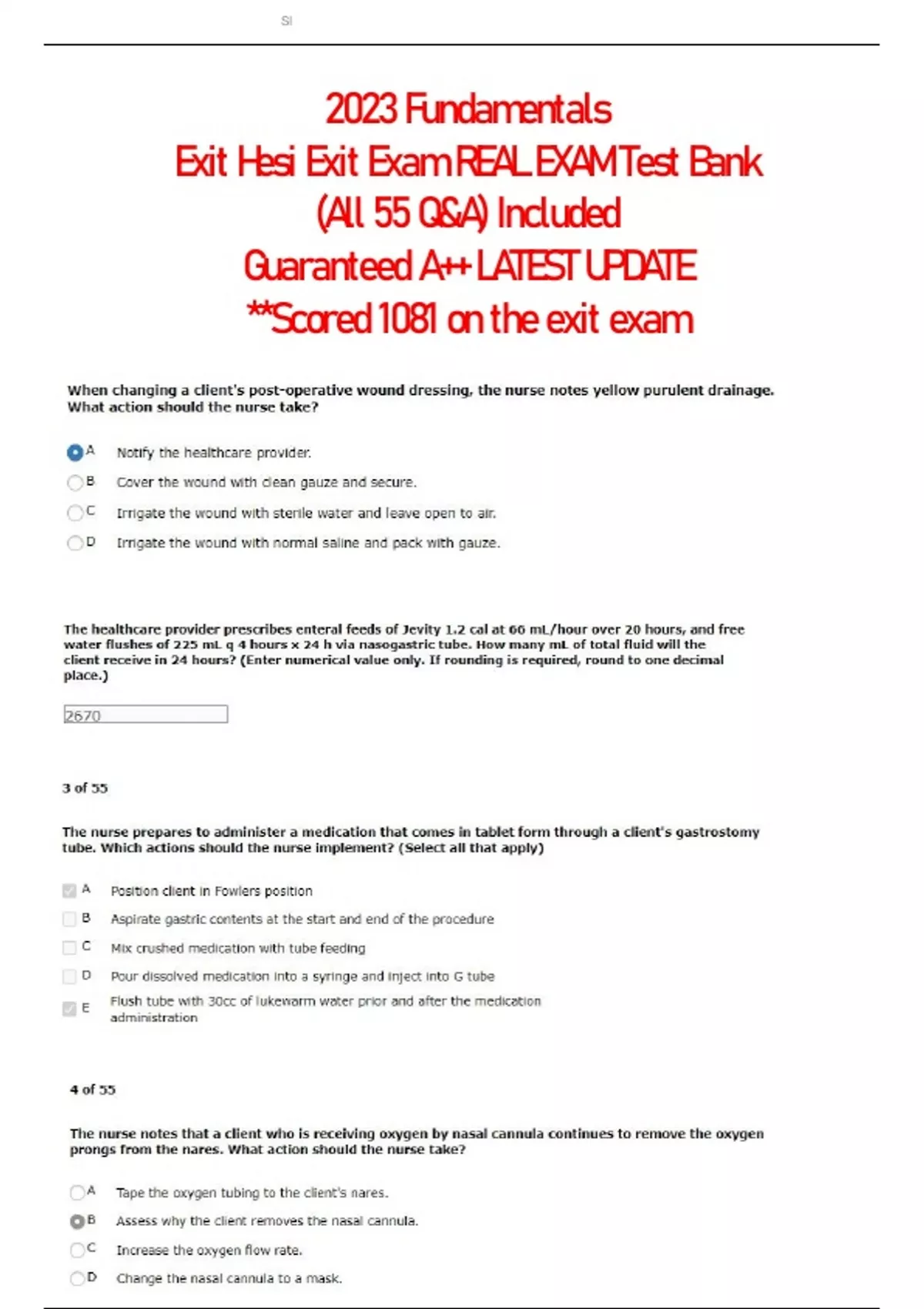 SI

2023 Fundamentals
Exit Hesi Exit Exam REAL EXAM Test Bank
(All 55 Q&A) Included
Guaranteed A++ LATEST UPDATE
**Scored 1081 on the exit exam

When changing a client's post-operative wound dressing, the nurse notes yellow purulent drainage. What action should the nurse take?

A Notify the healthcare provider.
B Cover the wound with clean gauze and secure.
C Irrigate the wound with sterile water and leave open to air.
D Irrigate the wound with normal saline and pack with gauze.

The healthcare provider prescribes enteral feeds of Jevity 1.2 cal at 60 mL/hour over 20 hours, and free water flushes of 225 mL q 4 hours x 24 h via nasogastric tube. How many mL of total fluid will the client receive in 24 hours? (Enter numerical value only. If rounding is required, round to one decimal place.)

2670

3 of 55

The nurse prepares to administer a medication that comes in tablet form through a client's gastrostomy tube. Which actions should the nurse implement? (Select all that apply)

A Position client in Fowlers position
B Aspirate gastric contents at the start and end of the procedure
C Mix crushed medication with tube feeding
D Pour dissolved medication into a syringe and inject into G tube
E Flush tube with 30cc of lukewarm water prior and after the medication administration

4 of 55

The nurse notes that a client who is receiving oxygen by nasal cannula continues to remove the oxygen prongs from the nares. What action should the nurse take?

A Tape the oxygen tubing to the client's nares.
B Assess why the client removes the nasal cannula.
C Increase the oxygen flow rate.
D Change the nasal cannula to a mask.